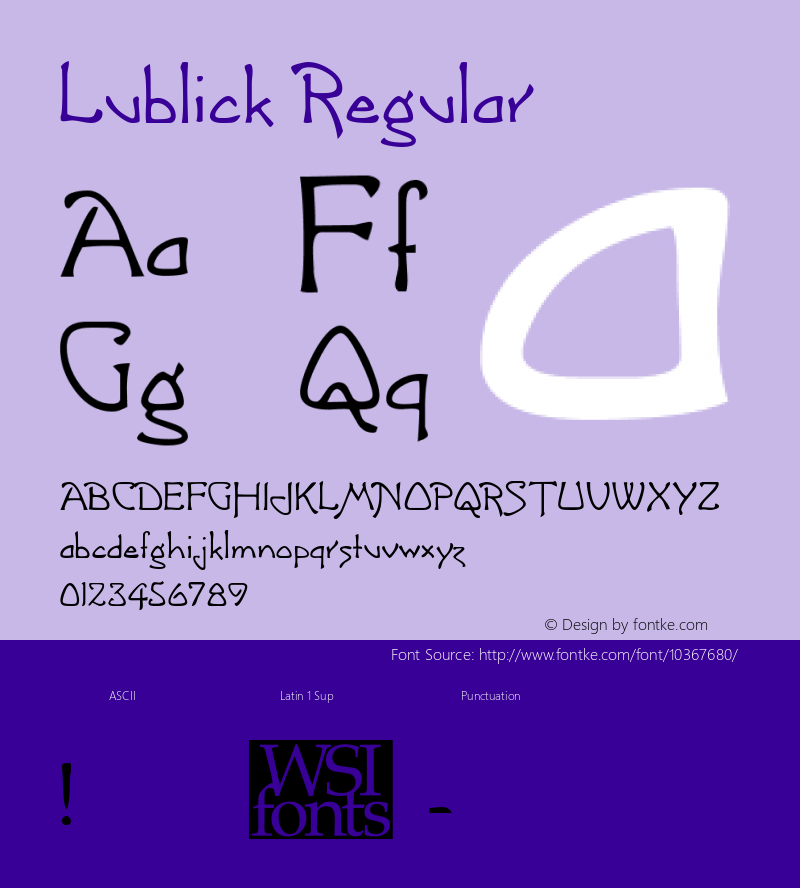 Lublick Regular

Aa Ff
Gg Qq

ABCDEFGHIJKLMNOPQRSTUVWXYZ
abcdefghijklmnopqrstuvwxyz
0123456789

© Design by fontke.com

Font Source: http://www.fontke.com/font/10367680/

ASCII

Latin 1 Sup

Punctuation

!

WSI fonts

-